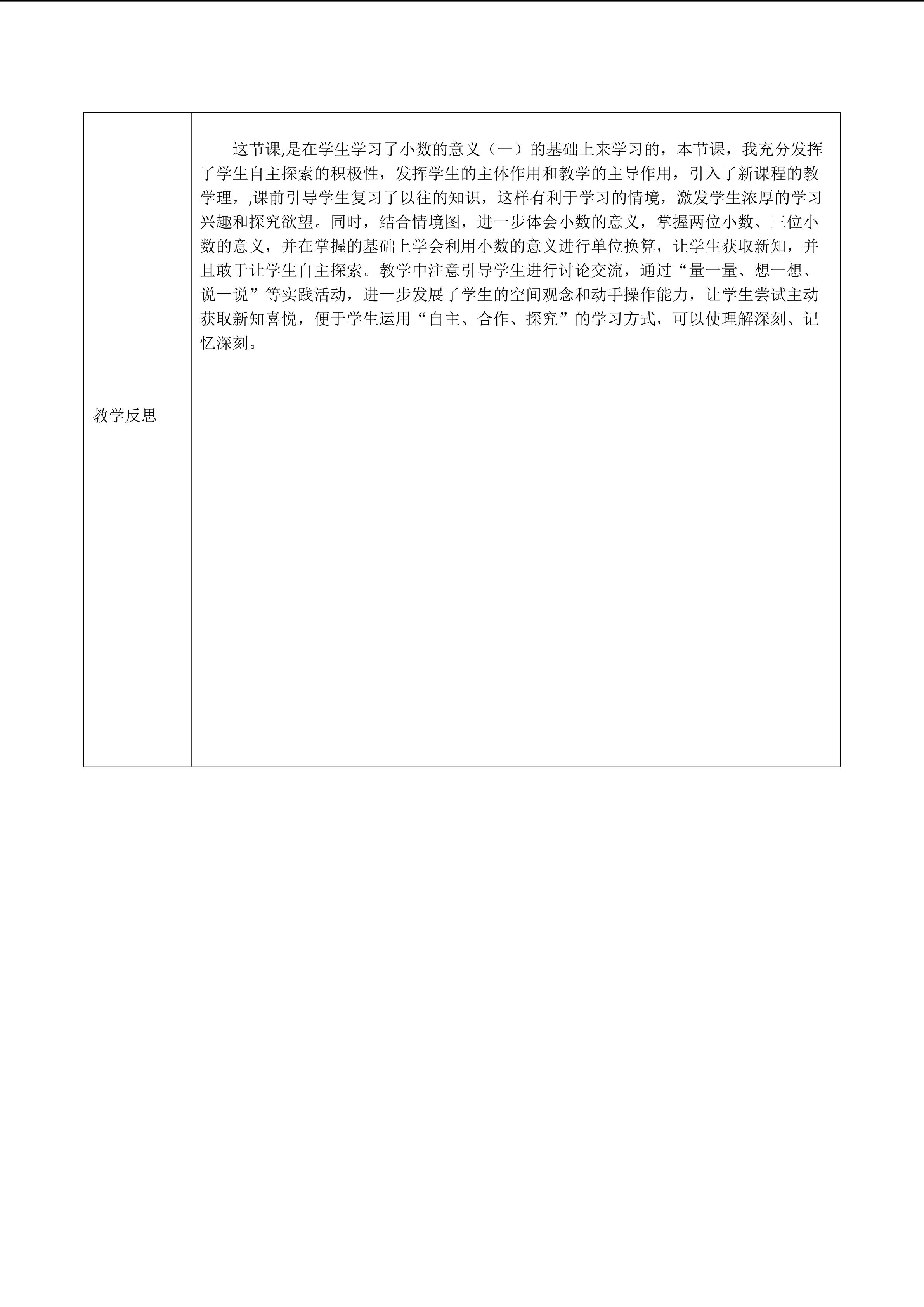 | 教学反思 | 这节课,是在学生学习了小数的意义（一）的基础上来学习的，本节课，我充分发挥了学生自主探索的积极性，发挥学生的主体作用和教学的主导作用，引入了新课程的教学理，,课前引导学生复习了以往的知识，这样有利于学习的情境，激发学生浓厚的学习兴趣和探究欲望。同时，结合情境图，进一步体会小数的意义，掌握两位小数、三位小数的意义，并在掌握的基础上学会利用小数的意义进行单位换算，让学生获取新知，并且敢于让学生自主探索。教学中注意引导学生进行讨论交流，通过“量一量、想一想、说一说”等实践活动，进一步发展了学生的空间观念和动手操作能力，让学生尝试主动获取新知喜悦，便于学生运用“自主、合作、探究”的学习方式，可以使理解深刻、记忆深刻。 |
|---|---|